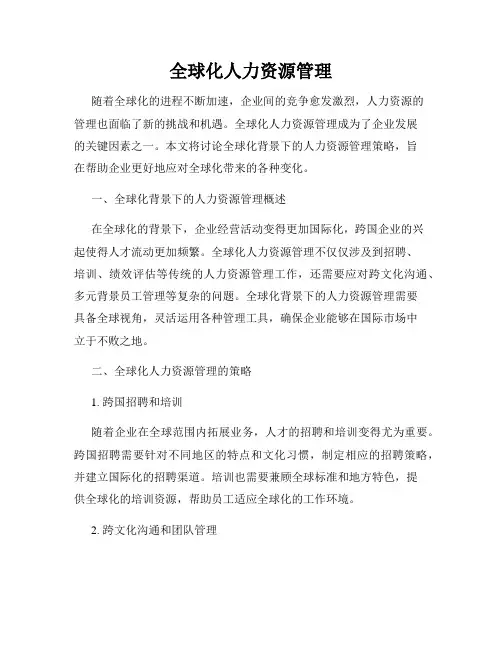 全球化人力资源管理

随着全球化的进程不断加速，企业间的竞争愈发激烈，人力资源的管理也面临了新的挑战和机遇。全球化人力资源管理成为了企业发展的关键因素之一。本文将讨论全球化背景下的人力资源管理策略，旨在帮助企业更好地应对全球化带来的各种变化。

一、全球化背景下的人力资源管理概述

在全球化的背景下，企业经营活动变得更加国际化，跨国企业的兴起使得人才流动更加频繁。全球化人力资源管理不仅仅涉及到招聘、培训、绩效评估等传统的人力资源管理工作，还需要应对跨文化沟通、多元背景员工管理等复杂的问题。全球化背景下的人力资源管理需要具备全球视角，灵活运用各种管理工具，确保企业能够在国际市场中立于不败之地。

二、全球化人力资源管理的策略

1. 跨国招聘和培训

随着企业在全球范围内拓展业务，人才的招聘和培训变得尤为重要。跨国招聘需要针对不同地区的特点和文化习惯，制定相应的招聘策略，并建立国际化的招聘渠道。培训也需要兼顾全球标准和地方特色，提供全球化的培训资源，帮助员工适应全球化的工作环境。

2. 跨文化沟通和团队管理